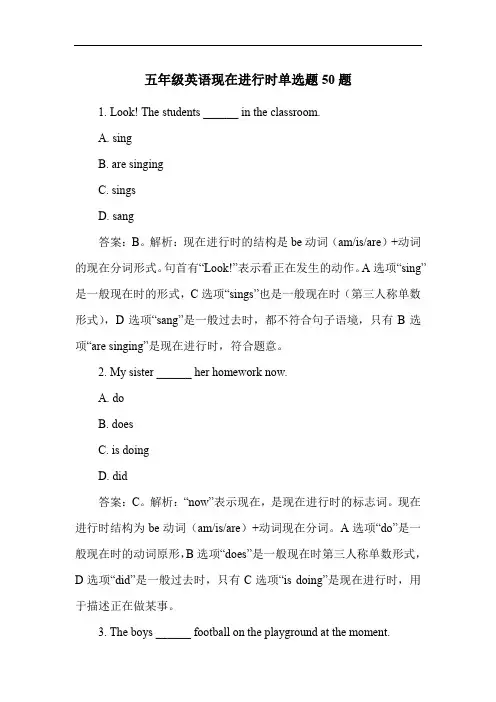 五年级英语现在进行时单选题 50 题

1. Look! The students ______ in the classroom.

A. sing

B. are singing

C. sings

D. sang

答案：B。解析：现在进行时的结构是 be 动词（am/is/are）+动词的现在分词形式。句首有“Look!”表示看正在发生的动作。A 选项“sing”是一般现在时的形式，C 选项“sings”也是一般现在时（第三人称单数形式），D 选项“sang”是一般过去时，都不符合句子语境，只有 B 选项“are singing”是现在进行时，符合题意。

2. My sister ______ her homework now.

A. do

B. does

C. is doing

D. did

答案：C。解析：“now”表示现在，是现在进行时的标志词。现在进行时结构为 be 动词（am/is/are）+动词现在分词。A 选项“do”是一般现在时的动词原形，B 选项“does”是一般现在时第三人称单数形式，D 选项“did”是一般过去时，只有 C 选项“is doing”是现在进行时，用于描述正在做某事。

3. The boys ______ football on the playground at the moment.